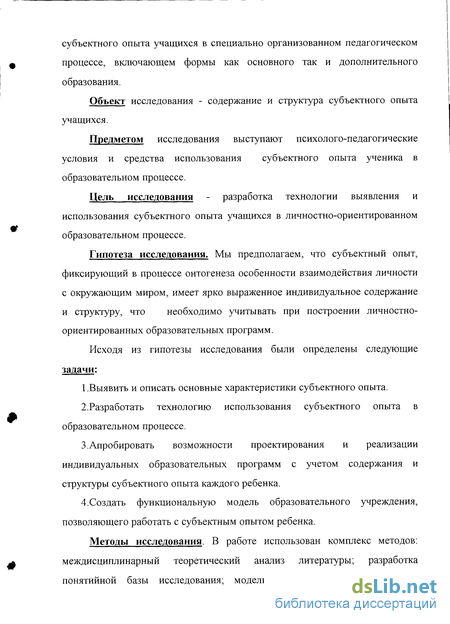 субъектного опыта учащихся в специально организованном педагогическом процессе, включающем формы как основного так и дополнительного образования.

Объект исследования - содержание и структура субъектного опыта учащихся.

Предметом исследования выступают психолого-педагогические условия и средства использования субъектного опыта ученика в образовательном процессе.

Цель исследования - разработка технологии выявления и использования субъектного опыта учащихся в личностно-ориентированном образовательном процессе.

Гипотеза исследования. Мы предполагаем, что субъектный опыт, фиксирующий в процессе онтогенеза особенности взаимодействия личности с окружающим миром, имеет ярко выраженное индивидуальное содержание и структуру, что необходимо учитывать при построении личностно-ориентированных образовательных программ.

Исходя из гипотезы исследования были определены следующие задачи:

1.Выявить и описать основные характеристики субъектного опыта.

2.Разработать технологию использования субъектного опыта в образовательном процессе.

3.Апробировать возможности проектирования и реализации индивидуальных образовательных программ с учетом содержания и структуры субъектного опыта каждого ребенка.

4.Создать функциональную модель образовательного учреждения, позволяющего работать с субъектным опытом ребенка.

Методы исследования. В работе использован комплекс методов: междисциплинарный теоретический анализ литературы; разработка понятийной базы исследования; модели

dsLib.net
библиотека диссертаций